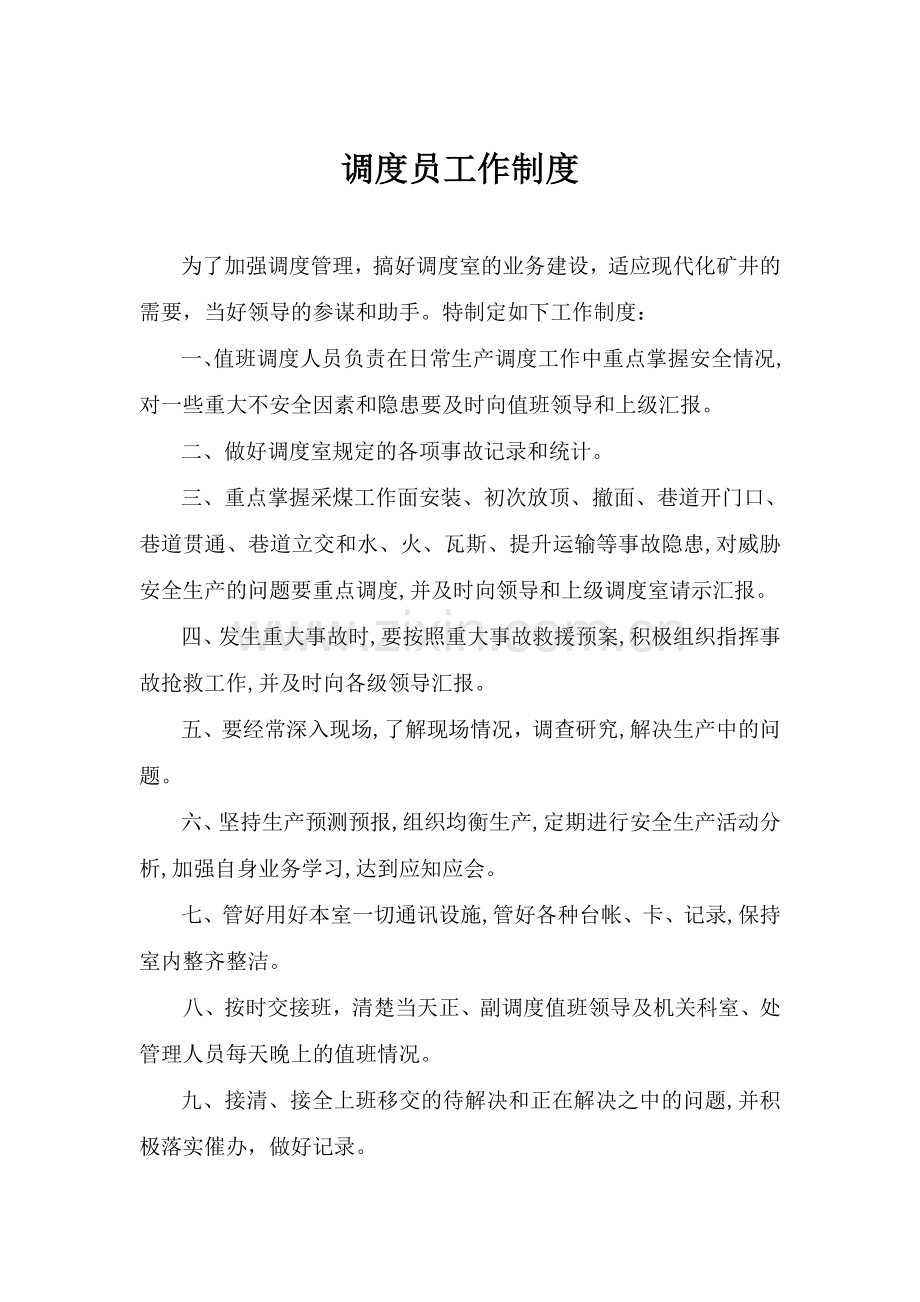 调度员工作制度

为了加强调度管理，搞好调度室的业务建设，适应现代化矿井的需要，当好领导的参谋和助手。特制定如下工作制度：

一､值班调度人员负责在日常生产调度工作中重点掌握安全情况,对一些重大不安全因素和隐患要及时向值班领导和上级汇报。

二、做好调度室规定的各项事故记录和统计。

三、重点掌握采煤工作面安装、初次放顶、撤面、巷道开门口、巷道贯通、巷道立交和水、火、瓦斯、提升运输等事故隐患,对威胁安全生产的问题要重点调度,并及时向领导和上级调度室请示汇报。

四、发生重大事故时,要按照重大事故救援预案,积极组织指挥事故抢救工作,并及时向各级领导汇报。

五、要经常深入现场,了解现场情况，调查研究,解决生产中的问题。

六、坚持生产预测预报,组织均衡生产,定期进行安全生产活动分析,加强自身业务学习,达到应知应会。

七、管好用好本室一切通讯设施,管好各种台帐、卡、记录,保持室内整齐整洁。

八、按时交接班，清楚当天正、副调度值班领导及机关科室、处管理人员每天晚上的值班情况。

九、接清、接全上班移交的待解决和正在解决之中的问题,并积极落实催办，做好记录。

www.zixin.com.cn